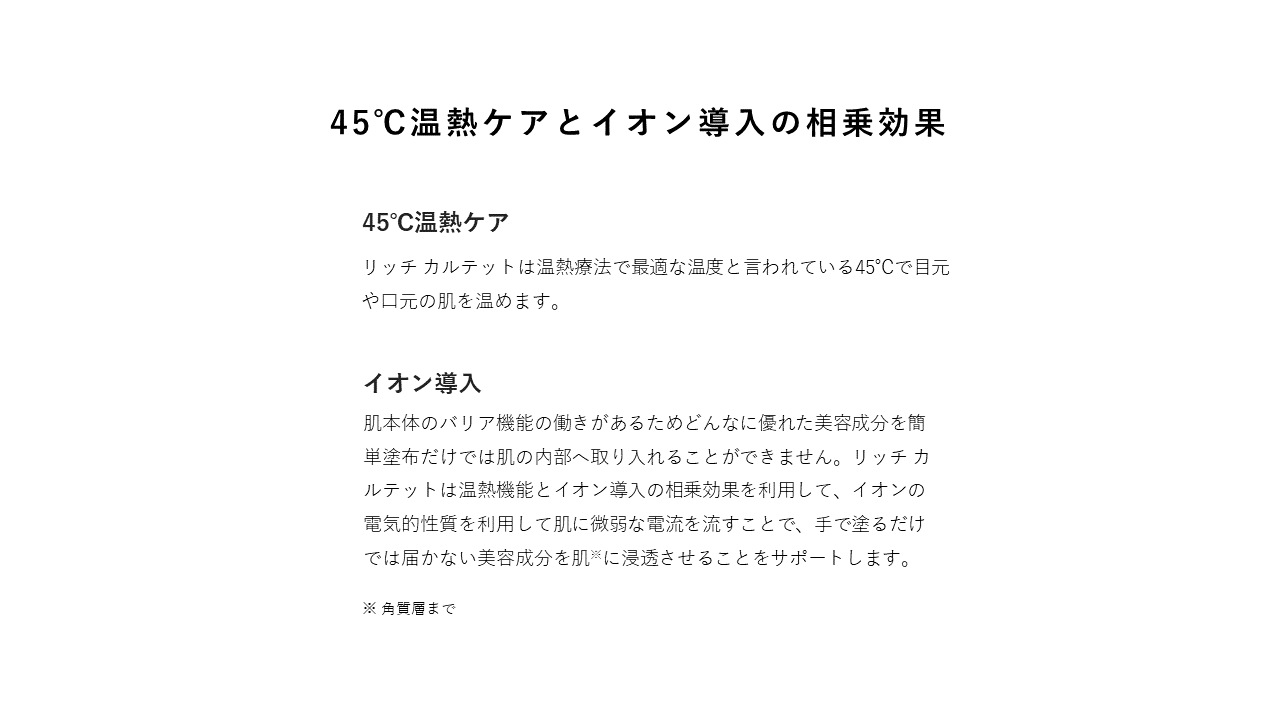 45℃温熱ケアとイオン導入の相乗効果

45℃温熱ケア

リッチ カルテットは温熱療法で最適な温度と言われている45℃で目元や口元の肌を温めます。

イオン導入

肌本体のバリア機能の働きがあるためどんなに優れた美容成分を簡単塗布だけでは肌の内部へ取り入れることができません。リッチ カルテットは温熱機能とイオン導入の相乗効果を利用して、イオンの電気的性質を利用して肌に微弱な電流を流すことで、手で塗るだけでは届かない美容成分を肌※に浸透させることをサポートします。

※ 角質層まで